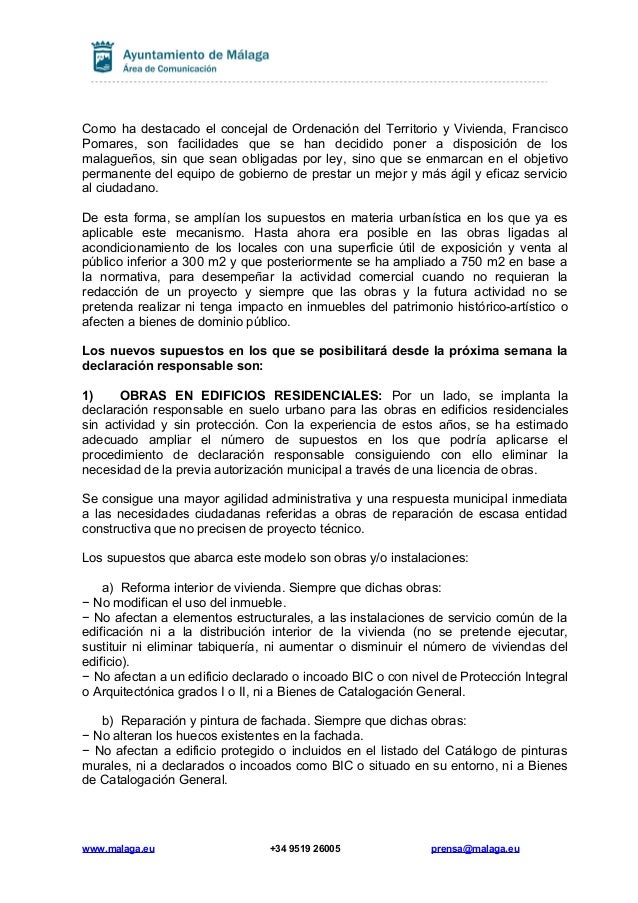 Ayuntamiento de Málaga
Área de Comunicación

Como ha destacado el concejal de Ordenación del Territorio y Vivienda, Francisco Pomares, son facilidades que se han decidido poner a disposición de los malagueños, sin que sean obligadas por ley, sino que se enmarcan en el objetivo permanente del equipo de gobierno de prestar un mejor y más ágil y eficaz servicio al ciudadano.

De esta forma, se amplían los supuestos en materia urbanística en los que ya es aplicable este mecanismo. Hasta ahora era posible en las obras ligadas al acondicionamiento de los locales con una superficie útil de exposición y venta al público inferior a 300 m2 y que posteriormente se ha ampliado a 750 m2 en base a la normativa, para desempeñar la actividad comercial cuando no requieran la redacción de un proyecto y siempre que las obras y la futura actividad no se pretenda realizar ni tenga impacto en inmuebles del patrimonio histórico-artístico o afecten a bienes de dominio público.

Los nuevos supuestos en los que se posibilitará desde la próxima semana la declaración responsable son:

1) OBRAS EN EDIFICIOS RESIDENCIALES: Por un lado, se implanta la declaración responsable en suelo urbano para las obras en edificios residenciales sin actividad y sin protección. Con la experiencia de estos años, se ha estimado adecuado ampliar el número de supuestos en los que podría aplicarse el procedimiento de declaración responsable consiguiendo con ello eliminar la necesidad de la previa autorización municipal a través de una licencia de obras.

Se consigue una mayor agilidad administrativa y una respuesta municipal inmediata a las necesidades ciudadanas referidas a obras de reparación de escasa entidad constructiva que no precisen de proyecto técnico.

Los supuestos que abarca este modelo son obras y/o instalaciones:

a) Reforma interior de vivienda. Siempre que dichas obras:
− No modifican el uso del inmueble.
− No afectan a elementos estructurales, a las instalaciones de servicio común de la edificación ni a la distribución interior de la vivienda (no se pretende ejecutar, sustituir ni eliminar tabiquería, ni aumentar o disminuir el número de viviendas del edificio).
− No afectan a un edificio declarado o incoado BIC o con nivel de Protección Integral o Arquitectónica grados I o II, ni a Bienes de Catalogación General.

b) Reparación y pintura de fachada. Siempre que dichas obras:
− No alteran los huecos existentes en la fachada.
− No afectan a edificio protegido o incluidos en el listado del Catálogo de pinturas murales, ni a declarados o incoados como BIC o situado en su entorno, ni a Bienes de Catalogación General.

www.malaga.eu +34 9519 26005 prensa@malaga.eu